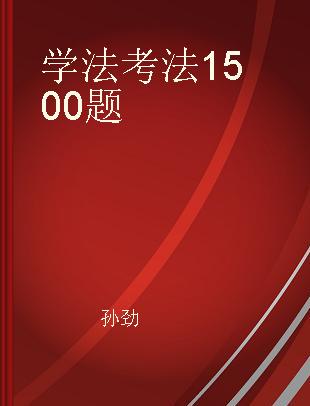 学法考法1500题

孙劲